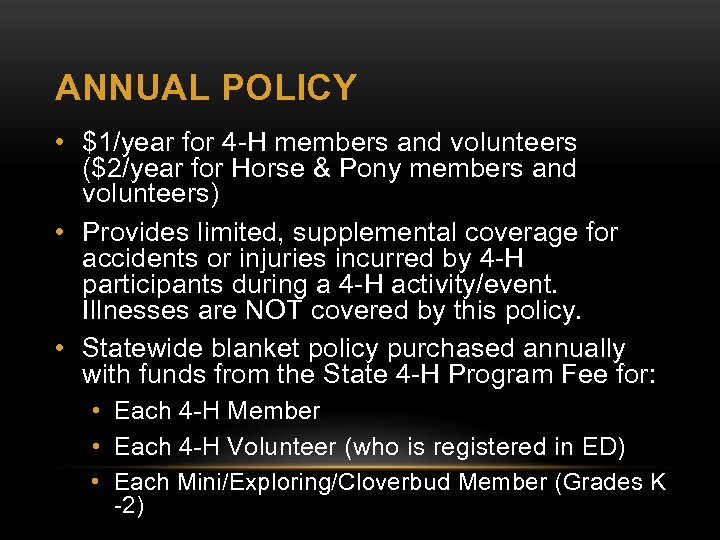 ANNUAL POLICY

• \$1/year for 4-H members and volunteers (\$2/year for Horse & Pony members and volunteers)

• Provides limited, supplemental coverage for accidents or injuries incurred by 4-H participants during a 4-H activity/event. Illnesses are NOT covered by this policy.

• Statewide blanket policy purchased annually with funds from the State 4-H Program Fee for:
  • Each 4-H Member
  • Each 4-H Volunteer (who is registered in ED)
  • Each Mini/Exploring/Cloverbud Member (Grades K -2)